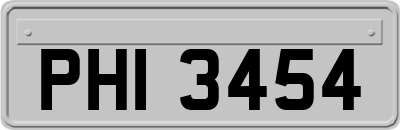 PHI 3454